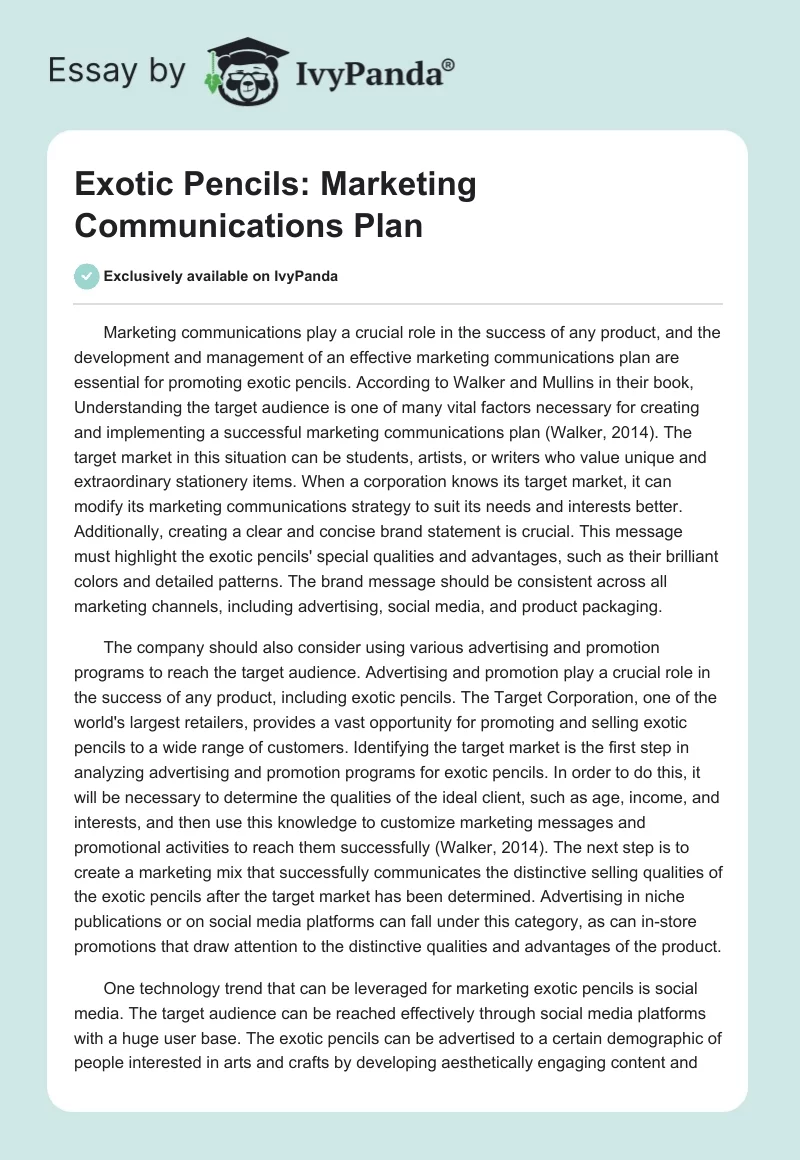 Essay by IvyPanda®

Exotic Pencils: Marketing Communications Plan

Exclusively available on IvyPanda

Marketing communications play a crucial role in the success of any product, and the development and management of an effective marketing communications plan are essential for promoting exotic pencils. According to Walker and Mullins in their book, Understanding the target audience is one of many vital factors necessary for creating and implementing a successful marketing communications plan (Walker, 2014). The target market in this situation can be students, artists, or writers who value unique and extraordinary stationery items. When a corporation knows its target market, it can modify its marketing communications strategy to suit its needs and interests better. Additionally, creating a clear and concise brand statement is crucial. This message must highlight the exotic pencils' special qualities and advantages, such as their brilliant colors and detailed patterns. The brand message should be consistent across all marketing channels, including advertising, social media, and product packaging.

The company should also consider using various advertising and promotion programs to reach the target audience. Advertising and promotion play a crucial role in the success of any product, including exotic pencils. The Target Corporation, one of the world's largest retailers, provides a vast opportunity for promoting and selling exotic pencils to a wide range of customers. Identifying the target market is the first step in analyzing advertising and promotion programs for exotic pencils. In order to do this, it will be necessary to determine the qualities of the ideal client, such as age, income, and interests, and then use this knowledge to customize marketing messages and promotional activities to reach them successfully (Walker, 2014). The next step is to create a marketing mix that successfully communicates the distinctive selling qualities of the exotic pencils after the target market has been determined. Advertising in niche publications or on social media platforms can fall under this category, as can in-store promotions that draw attention to the distinctive qualities and advantages of the product.

One technology trend that can be leveraged for marketing exotic pencils is social media. The target audience can be reached effectively through social media platforms with a huge user base. The exotic pencils can be advertised to a certain demographic of people interested in arts and crafts by developing aesthetically engaging content and